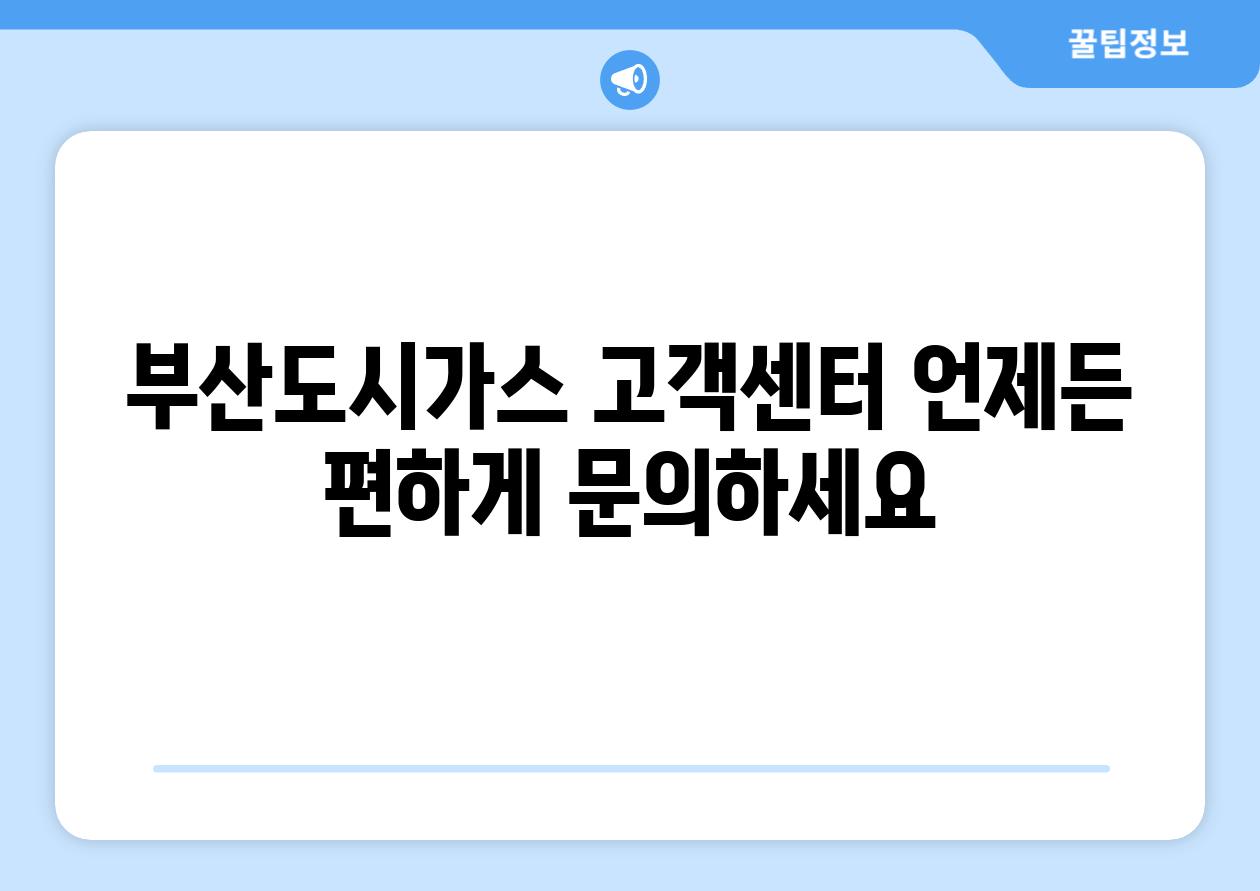 꿀팁정보

부산도시가스 고객센터 언제든 편하게 문의하세요